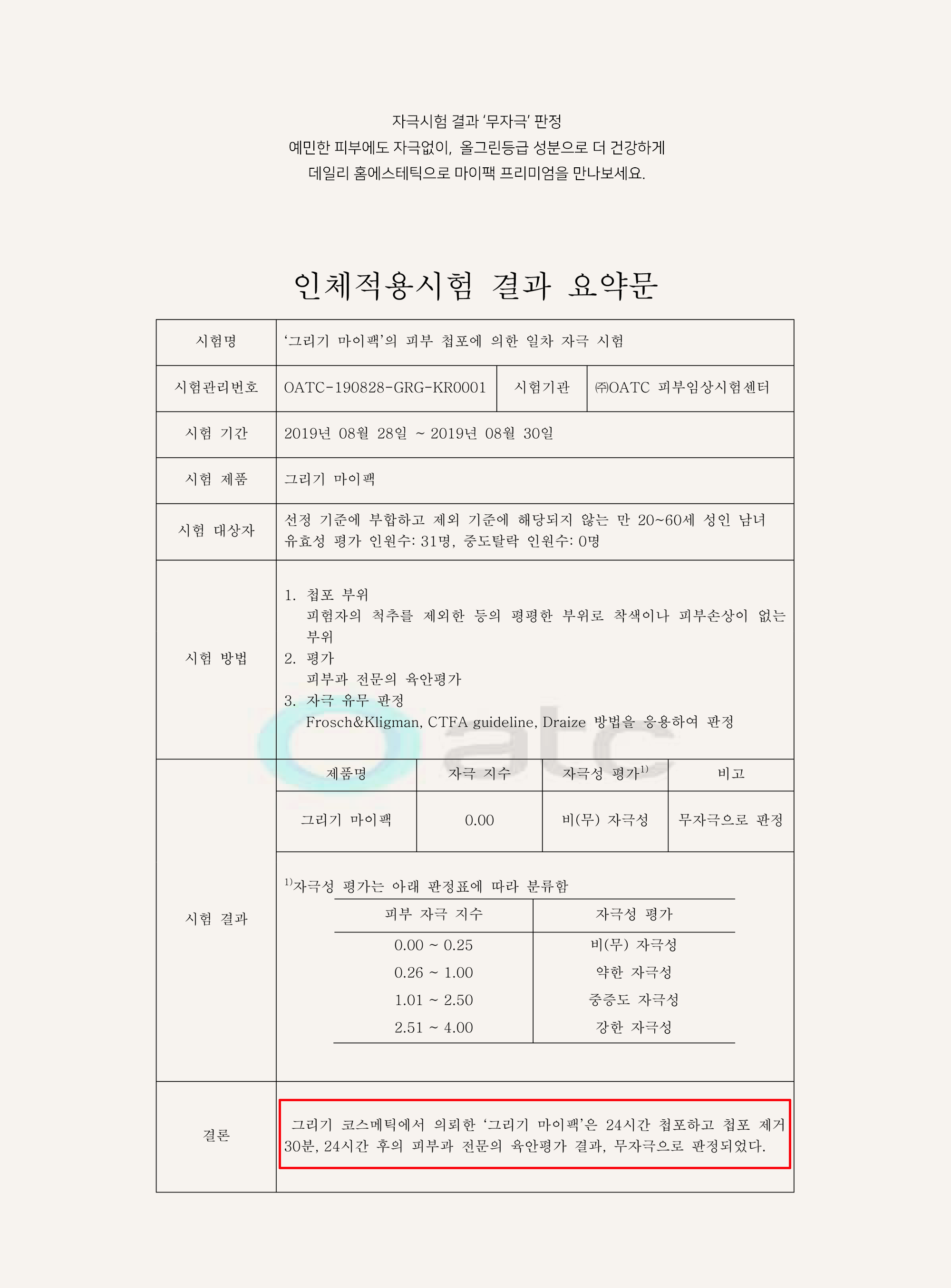 자극시험 결과 '무자극' 판정
예민한 피부에도 자극없이, 올그린등급 성분으로 더 건강하게
데일리 홈에스테틱으로 마이팩 프리미엄을 만나보세요.

인체적용시험 결과 요약문

시험명
'그리기 마이팩'의 피부 첩포에 의한 일차 자극 시험

시험관리번호
OATC-190828-GRG-KR0001
시험기관
㈜OATC 피부임상시험센터

시험 기간
2019년 08월 28일 ~ 2019년 08월 30일

시험 제품
그리기 마이팩

시험 대상자
선정 기준에 부합하고 제외 기준에 해당되지 않는 만 20~60세 성인 남녀
유효성 평가 인원수: 31명, 중도탈락 인원수: 0명

시험 방법
1. 첩포 부위
피험자의 척추를 제외한 등의 평평한 부위로 착색이나 피부손상이 없는 부위
2. 평가
피부과 전문의 육안평가
3. 자극 유무 판정
Frosch&Kligman, CTFA guideline, Draize 방법을 응용하여 판정

시험 결과

| 제품명 | 자극 지수 | 자극성 평가$^{1)}$ | 비고 |
|---|---|---|---|
| 그리기 마이팩 | 0.00 | 비(무) 자극성 | 무자극으로 판정 |

$^{1)}$자극성 평가는 아래 판정표에 따라 분류함

| 피부 자극 지수 | 자극성 평가 |
|---|---|
| 0.00 ~ 0.25 | 비(무) 자극성 |
| 0.26 ~ 1.00 | 약한 자극성 |
| 1.01 ~ 2.50 | 중증도 자극성 |
| 2.51 ~ 4.00 | 강한 자극성 |

결론
그리기 코스메틱에서 의뢰한 '그리기 마이팩'은 24시간 첩포하고 첩포 제거 30분, 24시간 후의 피부과 전문의 육안평가 결과, 무자극으로 판정되었다.

oatc